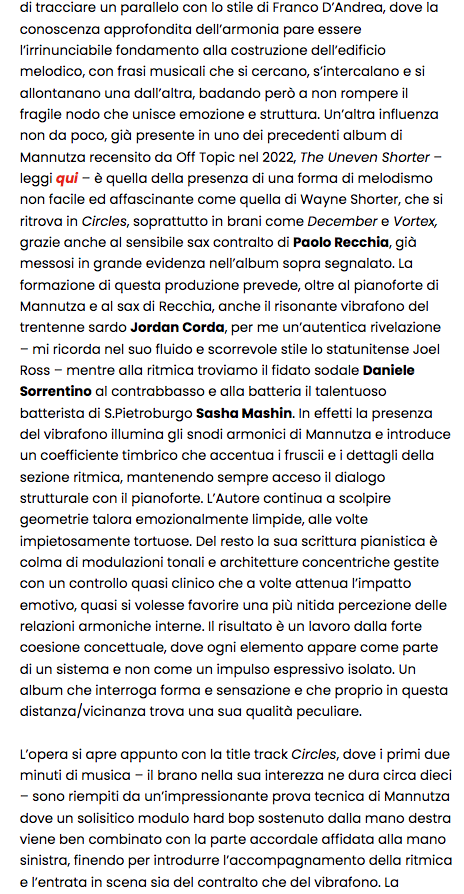 di tracciare un parallelo con lo stile di Franco D'Andrea, dove la conoscenza approfondita dell'armonia pare essere l'irrinunciabile fondamento alla costruzione dell'edificio melodico, con frasi musicali che si cercano, s'intercalano e si allontanano una dall'altra, badando però a non rompere il fragile nodo che unisce emozione e struttura. Un'altra influenza non da poco, già presente in uno dei precedenti album di Mannutza recensito da Off Topic nel 2022, The Uneven Shorter – leggi qui – è quella della presenza di una forma di melodismo non facile ed affascinante come quella di Wayne Shorter, che si ritrova in Circles, soprattutto in brani come December e Vortex, grazie anche al sensibile sax contralto di Paolo Recchia, già messosi in grande evidenza nell'album sopra segnalato. La formazione di questa produzione prevede, oltre al pianoforte di Mannutza e al sax di Recchia, anche il risonante vibrafono del trentenne sardo Jordan Corda, per me un'autentica rivelazione – mi ricorda nel suo fluido e scorrevole stile lo statunitense Joel Ross – mentre alla ritmica troviamo il fidato sodale Daniele Sorrentino al contrabbasso e alla batteria il talentuoso batterista di S.Pietroburgo Sasha Mashin. In effetti la presenza del vibrafono illumina gli snodi armonici di Mannutza e introduce un coefficiente timbrico che accentua i fruscii e i dettagli della sezione ritmica, mantenendo sempre acceso il dialogo strutturale con il pianoforte. L'Autore continua a scolpire geometrie talora emozionalmente limpide, alle volte impietosamente tortuose. Del resto la sua scrittura pianistica è colma di modulazioni tonali e architetture concentriche gestite con un controllo quasi clinico che a volte attenua l'impatto emotivo, quasi si volesse favorire una più nitida percezione delle relazioni armoniche interne. Il risultato è un lavoro dalla forte coesione concettuale, dove ogni elemento appare come parte di un sistema e non come un impulso espressivo isolato. Un album che interroga forma e sensazione e che proprio in questa distanza/vicinanza trova una sua qualità peculiare.

L'opera si apre appunto con la title track Circles, dove i primi due minuti di musica – il brano nella sua interezza ne dura circa dieci – sono riempiti da un'impressionante prova tecnica di Mannutza dove un solisitico modulo hard bop sostenuto dalla mano destra viene ben combinato con la parte accordale affidata alla mano sinistra, finendo per introdurre l'accompagnamento della ritmica e l'entrata in scena sia del contralto che del vibrafono. La